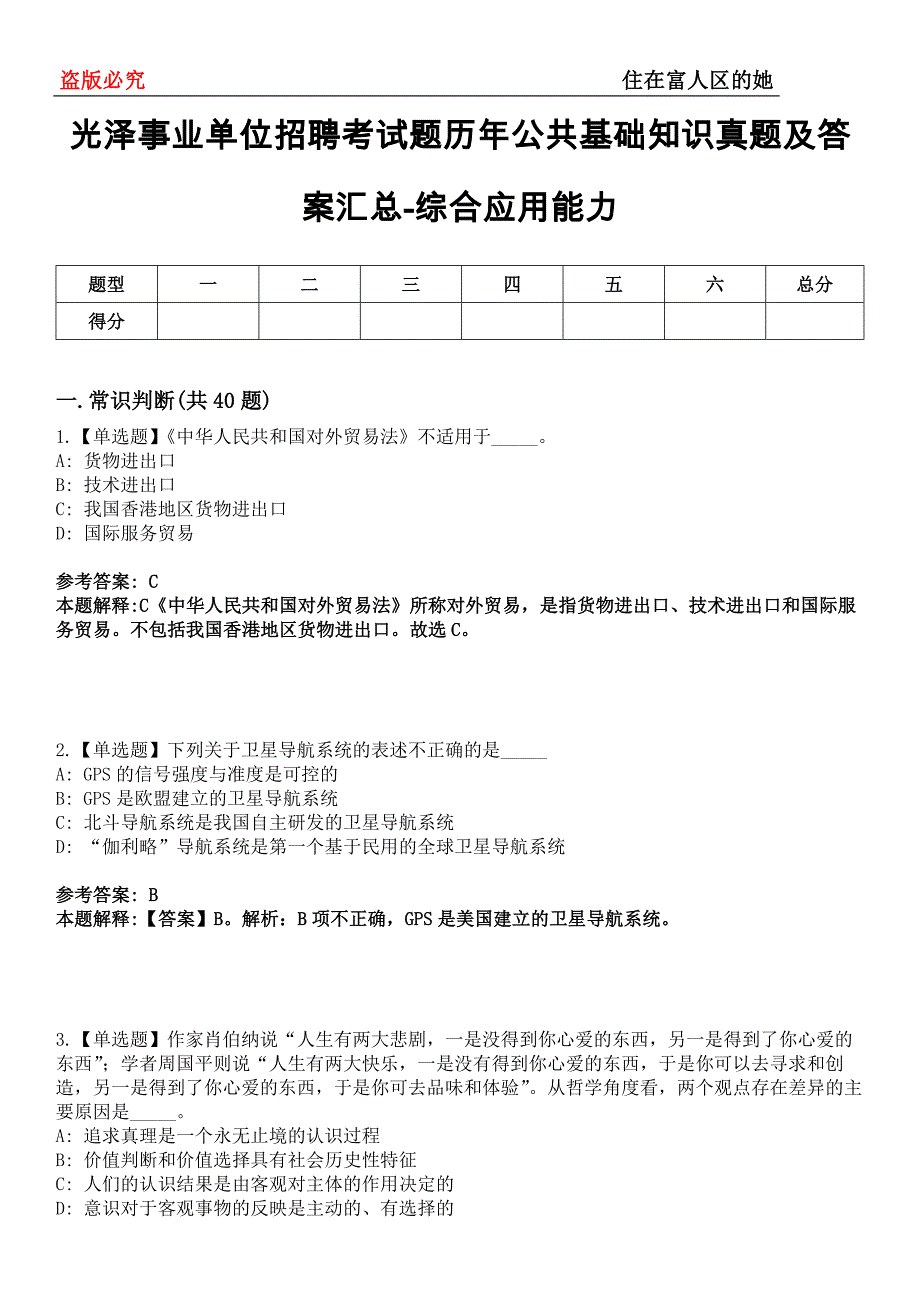 盗版必究 住在富人区的她

光泽事业单位招聘考试题历年公共基础知识真题及答案汇总-综合应用能力

| 题型 | 一 | 二 | 三 | 四 | 五 | 六 | 总分 |
|---|---|---|---|---|---|---|---|
| 得分 | | | | | | | |

一.常识判断(共40题)

1.【单选题】《中华人民共和国对外贸易法》不适用于_____。
A: 货物进出口
B: 技术进出口
C: 我国香港地区货物进出口
D: 国际服务贸易

参考答案: C
本题解释:C《中华人民共和国对外贸易法》所称对外贸易，是指货物进出口、技术进出口和国际服务贸易。不包括我国香港地区货物进出口。故选C。

2.【单选题】下列关于卫星导航系统的表述不正确的是_____
A: GPS的信号强度与准度是可控的
B: GPS是欧盟建立的卫星导航系统
C: 北斗导航系统是我国自主研发的卫星导航系统
D: “伽利略”导航系统是第一个基于民用的全球卫星导航系统

参考答案: B
本题解释:【答案】B。解析：B项不正确，GPS是美国建立的卫星导航系统。

3.【单选题】作家肖伯纳说“人生有两大悲剧，一是没得到你心爱的东西，另一是得到了你心爱的东西”；学者周国平则说“人生有两大快乐，一是没有得到你心爱的东西，于是你可以去寻求和创造，另一是得到了你心爱的东西，于是你可去品味和体验”。从哲学角度看，两个观点存在差异的主要原因是_____。
A: 追求真理是一个永无止境的认识过程
B: 价值判断和价值选择具有社会历史性特征
C: 人们的认识结果是由客观对主体的作用决定的
D: 意识对于客观事物的反映是主动的、有选择的